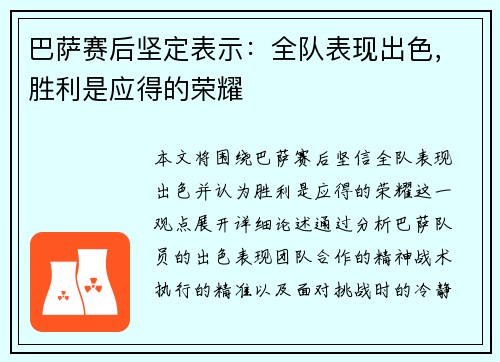 巴萨赛后坚定表示：全队表现出色，胜利是应得的荣耀

本文将围绕巴萨赛后坚信全队表现出色并认为胜利是应得的荣耀这一观点展开详细论述通过分析巴萨队员的出色表现团队合作的精神战术执行的精准以及面对挑战时的冷静